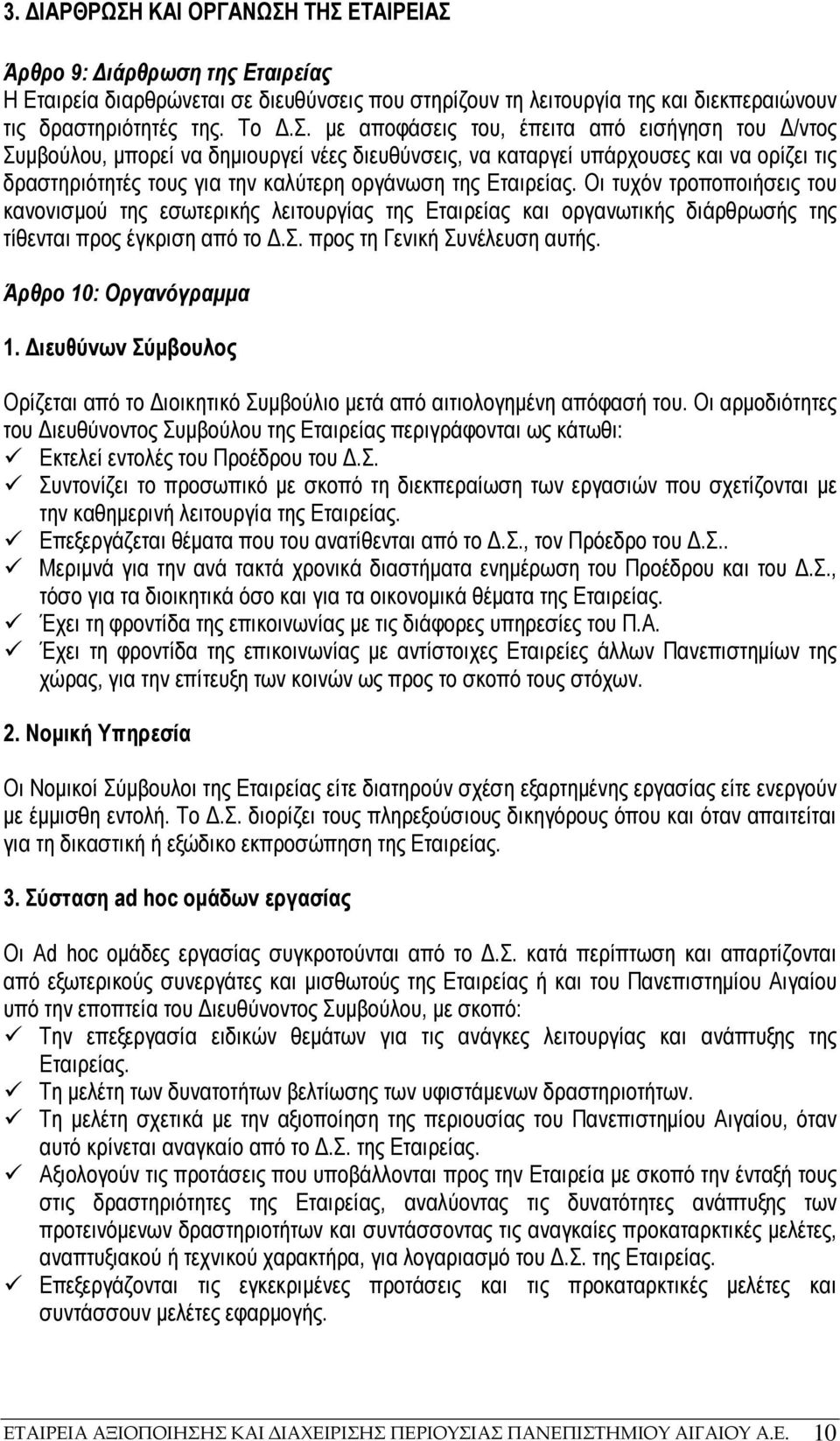 3. ΔΙΑΡΘΡΩΣΗ ΚΑΙ ΟΡΓΑΝΩΣΗ ΤΗΣ ΕΤΑΙΡΕΙΑΣ

Άρθρο 9: Διάρθρωση της Εταιρείας
Η Εταιρεία διαρθρώνεται σε διευθύνσεις που στηρίζουν τη λειτουργία της και διεκπεραιώνουν τις δραστηριότητές της. Το Δ.Σ. με αποφάσεις του, έπειτα από εισήγηση του Δ/ντος Συμβούλου, μπορεί να δημιουργεί νέες διευθύνσεις, να καταργεί υπάρχουσες και να ορίζει τις δραστηριότητές τους για την καλύτερη οργάνωση της Εταιρείας. Οι τυχόν τροποποιήσεις του κανονισμού της εσωτερικής λειτουργίας της Εταιρείας και οργανωτικής διάρθρωσής της τίθενται προς έγκριση από το Δ.Σ. προς τη Γενική Συνέλευση αυτής.

Άρθρο 10: Οργανόγραμμα

1. Διευθύνων Σύμβουλος

Ορίζεται από το Διοικητικό Συμβούλιο μετά από αιτιολογημένη απόφασή του. Οι αρμοδιότητες του Διευθύνοντος Συμβούλου της Εταιρείας περιγράφονται ως κάτωθι:
✓ Εκτελεί εντολές του Προέδρου του Δ.Σ.
✓ Συντονίζει το προσωπικό με σκοπό τη διεκπεραίωση των εργασιών που σχετίζονται με την καθημερινή λειτουργία της Εταιρείας.
✓ Επεξεργάζεται θέματα που του ανατίθενται από το Δ.Σ., τον Πρόεδρο του Δ.Σ..
✓ Μεριμνά για την ανά τακτά χρονικά διαστήματα ενημέρωση του Προέδρου και του Δ.Σ., τόσο για τα διοικητικά όσο και για τα οικονομικά θέματα της Εταιρείας.
✓ Έχει τη φροντίδα της επικοινωνίας με τις διάφορες υπηρεσίες του Π.Α.
✓ Έχει τη φροντίδα της επικοινωνίας με αντίστοιχες Εταιρείες άλλων Πανεπιστημίων της χώρας, για την επίτευξη των κοινών ως προς το σκοπό τους στόχων.

2. Νομική Υπηρεσία

Οι Νομικοί Σύμβουλοι της Εταιρείας είτε διατηρούν σχέση εξαρτημένης εργασίας είτε ενεργούν με έμμισθη εντολή. Το Δ.Σ. διορίζει τους πληρεξούσιους δικηγόρους όπου και όταν απαιτείται για τη δικαστική ή εξώδικο εκπροσώπηση της Εταιρείας.

3. Σύσταση ad hoc ομάδων εργασίας

Οι Ad hoc ομάδες εργασίας συγκροτούνται από το Δ.Σ. κατά περίπτωση και απαρτίζονται από εξωτερικούς συνεργάτες και μισθωτούς της Εταιρείας ή και του Πανεπιστημίου Αιγαίου υπό την εποπτεία του Διευθύνοντος Συμβούλου, με σκοπό:
✓ Την επεξεργασία ειδικών θεμάτων για τις ανάγκες λειτουργίας και ανάπτυξης της Εταιρείας.
✓ Τη μελέτη των δυνατοτήτων βελτίωσης των υφιστάμενων δραστηριοτήτων.
✓ Τη μελέτη σχετικά με την αξιοποίηση της περιουσίας του Πανεπιστημίου Αιγαίου, όταν αυτό κρίνεται αναγκαίο από το Δ.Σ. της Εταιρείας.
✓ Αξιολογούν τις προτάσεις που υποβάλλονται προς την Εταιρεία με σκοπό την ένταξή τους στις δραστηριότητες της Εταιρείας, αναλύοντας τις δυνατότητες ανάπτυξης των προτεινόμενων δραστηριοτήτων και συντάσσοντας τις αναγκαίες προκαταρκτικές μελέτες, αναπτυξιακού ή τεχνικού χαρακτήρα, για λογαριασμό του Δ.Σ. της Εταιρείας.
✓ Επεξεργάζονται τις εγκεκριμένες προτάσεις και τις προκαταρκτικές μελέτες και συντάσσουν μελέτες εφαρμογής.

ΕΤΑΙΡΕΙΑ ΑΞΙΟΠΟΙΗΣΗΣ ΚΑΙ ΔΙΑΧΕΙΡΙΣΗΣ ΠΕΡΙΟΥΣΙΑΣ ΠΑΝΕΠΙΣΤΗΜΙΟΥ ΑΙΓΑΙΟΥ Α.Ε. 10